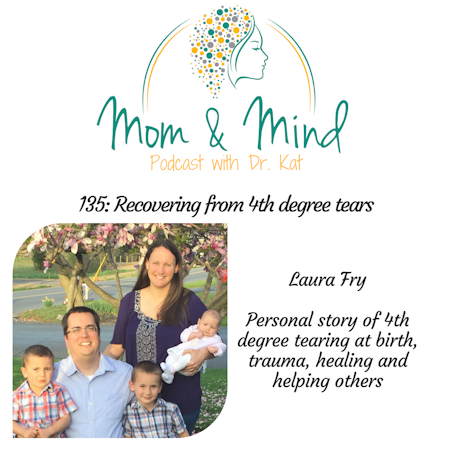 Mom & Mind
Podcast with Dr. Kat

135: Recovering from 4th degree tears

Laura Fry

Personal story of 4th degree tearing at birth, trauma, healing and helping others